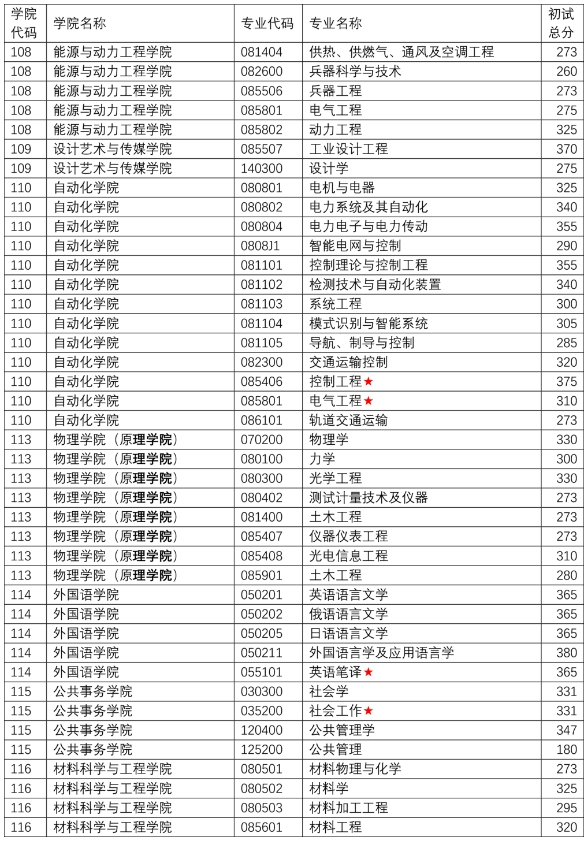 | 学院代码 | 学院名称 | 专业代码 | 专业名称 | 初试总分 |
|---|---|---|---|---|
| 108 | 能源与动力工程学院 | 081404 | 供热、供燃气、通风及空调工程 | 273 |
| 108 | 能源与动力工程学院 | 082600 | 兵器科学与技术 | 260 |
| 108 | 能源与动力工程学院 | 085506 | 兵器工程 | 273 |
| 108 | 能源与动力工程学院 | 085801 | 电气工程 | 275 |
| 108 | 能源与动力工程学院 | 085802 | 动力工程 | 325 |
| 109 | 设计艺术与传媒学院 | 085507 | 工业设计工程 | 370 |
| 109 | 设计艺术与传媒学院 | 140300 | 设计学 | 275 |
| 110 | 自动化学院 | 080801 | 电机与电器 | 325 |
| 110 | 自动化学院 | 080802 | 电力系统及其自动化 | 340 |
| 110 | 自动化学院 | 080804 | 电力电子与电力传动 | 355 |
| 110 | 自动化学院 | 0808J1 | 智能电网与控制 | 290 |
| 110 | 自动化学院 | 081101 | 控制理论与控制工程 | 355 |
| 110 | 自动化学院 | 081102 | 检测技术与自动化装置 | 340 |
| 110 | 自动化学院 | 081103 | 系统工程 | 300 |
| 110 | 自动化学院 | 081104 | 模式识别与智能系统 | 305 |
| 110 | 自动化学院 | 081105 | 导航、制导与控制 | 285 |
| 110 | 自动化学院 | 082300 | 交通运输控制 | 320 |
| 110 | 自动化学院 | 085406 | 控制工程★ | 375 |
| 110 | 自动化学院 | 085801 | 电气工程★ | 310 |
| 110 | 自动化学院 | 086101 | 轨道交通运输 | 273 |
| 113 | 物理学院（原理学院） | 070200 | 物理学 | 330 |
| 113 | 物理学院（原理学院） | 080100 | 力学 | 300 |
| 113 | 物理学院（原理学院） | 080300 | 光学工程 | 330 |
| 113 | 物理学院（原理学院） | 080402 | 测试计量技术及仪器 | 273 |
| 113 | 物理学院（原理学院） | 081400 | 土木工程 | 273 |
| 113 | 物理学院（原理学院） | 085407 | 仪器仪表工程 | 273 |
| 113 | 物理学院（原理学院） | 085408 | 光电信息工程 | 310 |
| 113 | 物理学院（原理学院） | 085901 | 土木工程 | 280 |
| 114 | 外国语学院 | 050201 | 英语语言文学 | 365 |
| 114 | 外国语学院 | 050202 | 俄语语言文学 | 365 |
| 114 | 外国语学院 | 050205 | 日语语言文学 | 365 |
| 114 | 外国语学院 | 050211 | 外国语言学及应用语言学 | 380 |
| 114 | 外国语学院 | 055101 | 英语笔译★ | 365 |
| 115 | 公共事务学院 | 030300 | 社会学 | 331 |
| 115 | 公共事务学院 | 035200 | 社会工作★ | 331 |
| 115 | 公共事务学院 | 120400 | 公共管理学 | 347 |
| 115 | 公共事务学院 | 125200 | 公共管理 | 180 |
| 116 | 材料科学与工程学院 | 080501 | 材料物理与化学 | 273 |
| 116 | 材料科学与工程学院 | 080502 | 材料学 | 325 |
| 116 | 材料科学与工程学院 | 080503 | 材料加工工程 | 295 |
| 116 | 材料科学与工程学院 | 085601 | 材料工程 | 320 |